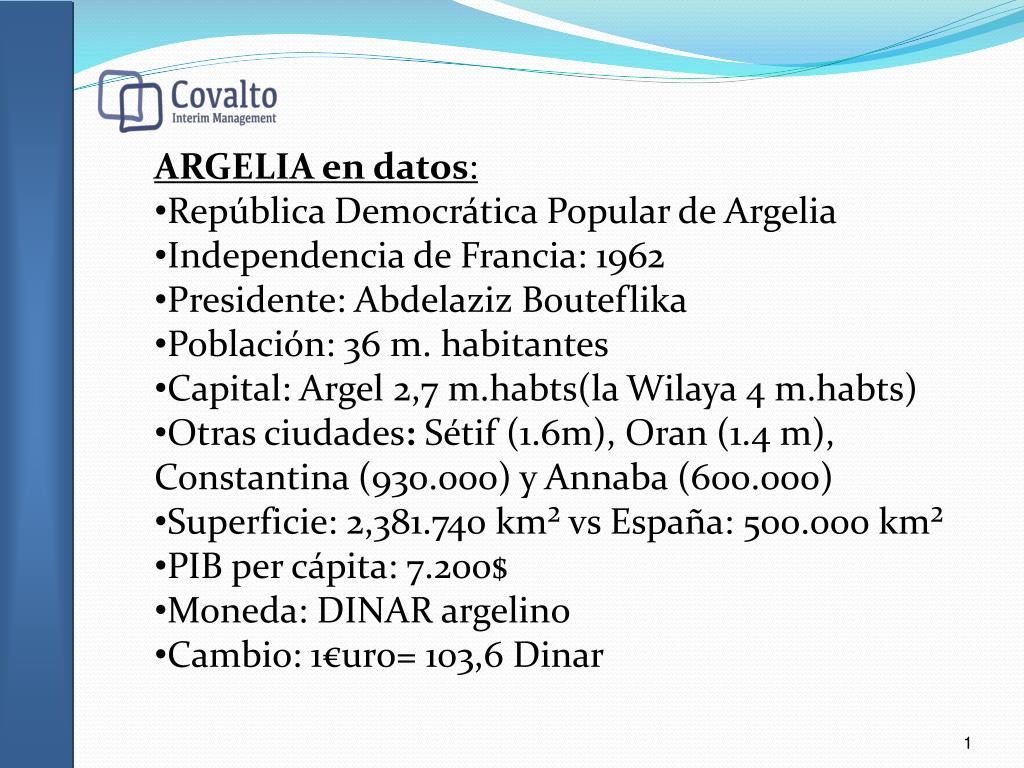 Covalto
Interim Management

ARGELIA en datos:
•República Democrática Popular de Argelia
•Independencia de Francia: 1962
•Presidente: Abdelaziz Bouteflika
•Población: 36 m. habitantes
•Capital: Argel 2,7 m.habts(la Wilaya 4 m.habts)
•Otras ciudades: Sétif (1.6m), Oran (1.4 m), Constantina (930.000) y Annaba (600.000)
•Superficie: 2,381.740 km² vs España: 500.000 km²
•PIB per cápita: 7.200$
•Moneda: DINAR argelino
•Cambio: 1€uro= 103,6 Dinar

1